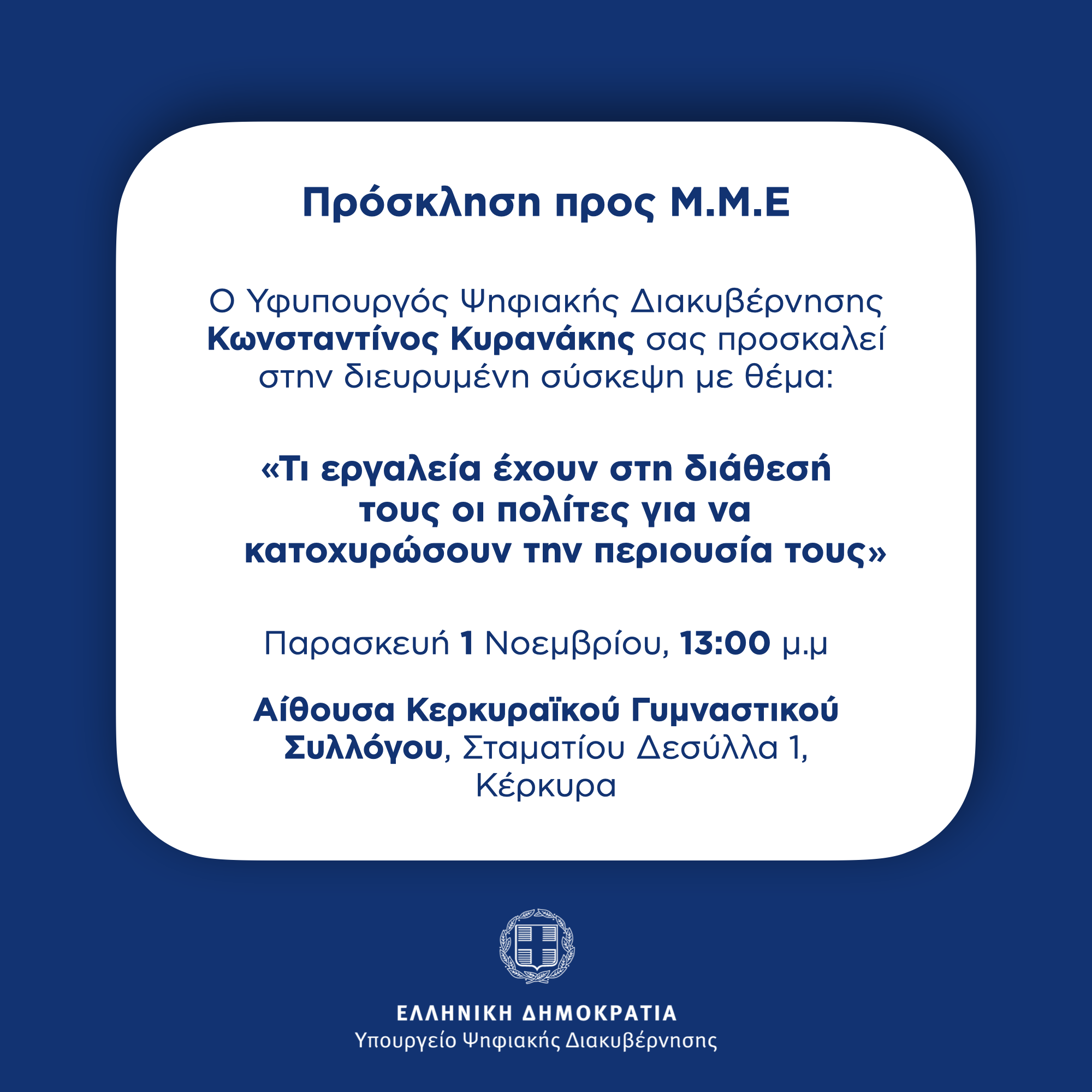 Πρόσκληση προς Μ.Μ.Ε

Ο Υφυπουργός Ψηφιακής Διακυβέρνησης Κωνσταντίνος Κυρανάκης σας προσκαλεί στην διευρυμένη σύσκεψη με θέμα:

«Τι εργαλεία έχουν στη διάθεσή τους οι πολίτες για να κατοχυρώσουν την περιουσία τους»

Παρασκευή 1 Νοεμβρίου, 13:00 μ.μ

Αίθουσα Κερκυραϊκού Γυμναστικού Συλλόγου, Σταματίου Δεσύλλα 1, Κέρκυρα

ΕΛΛΗΝΙΚΗ ΔΗΜΟΚΡΑΤΙΑ
Υπουργείο Ψηφιακής Διακυβέρνησης